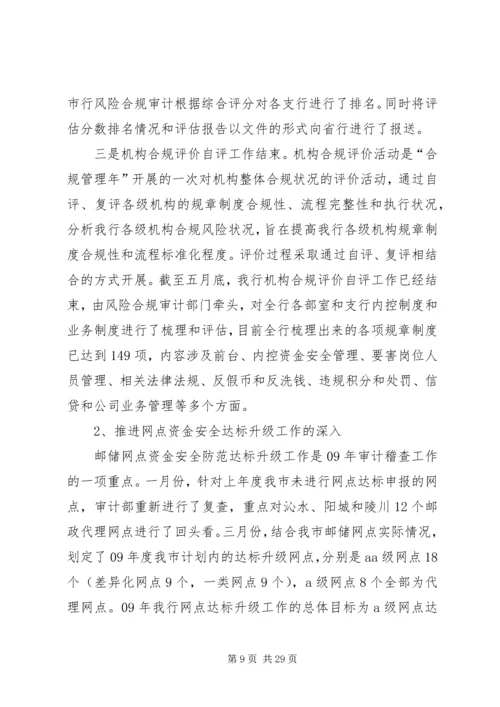 市行风险合规审计根据综合评分对各支行进行了排名。同时将评估分数排名情况和评估报告以文件的形式向省行进行了报送。

三是机构合规评价自评工作结束。机构合规评价活动是“合规管理年”开展的一次对机构整体合规状况的评价活动，通过自评、复评各级机构的规章制度合规性、流程完整性和执行状况，分析我行各级机构合规风险状况，旨在提高我行各级机构规章制度合规性和流程标准化程度。评价过程采取通过自评、复评相结合的方式开展。截至五月底，我行机构合规评价自评工作已经结束，由风险合规审计部门牵头，对全行各部室和支行内控制度和业务制度进行了梳理和评估，目前全行梳理出来的各项规章制度已达到149项，内容涉及前台、内控资金安全管理、要害岗位人员管理、相关法律法规、反假币和反洗钱、违规积分和处罚、信贷和公司业务管理等多个方面。

2、推进网点资金安全达标升级工作的深入

邮储网点资金安全防范达标升级工作是09年审计稽查工作的一项重点。一月份，针对上年度我市未进行网点达标申报的网点，审计部重新进行了复查，重点对沁水、阳城和陵川12个邮政代理网点进行了回头看。三月份，结合我市邮储网点实际情况，划定了09年度我市计划内的达标升级网点，分别是aa级网点18个（差异化网点9个，一类网点9个），a级网点8个全部为代理网点。09年我行网点达标升级工作的总体目标为a级网点达

第9页 共29页